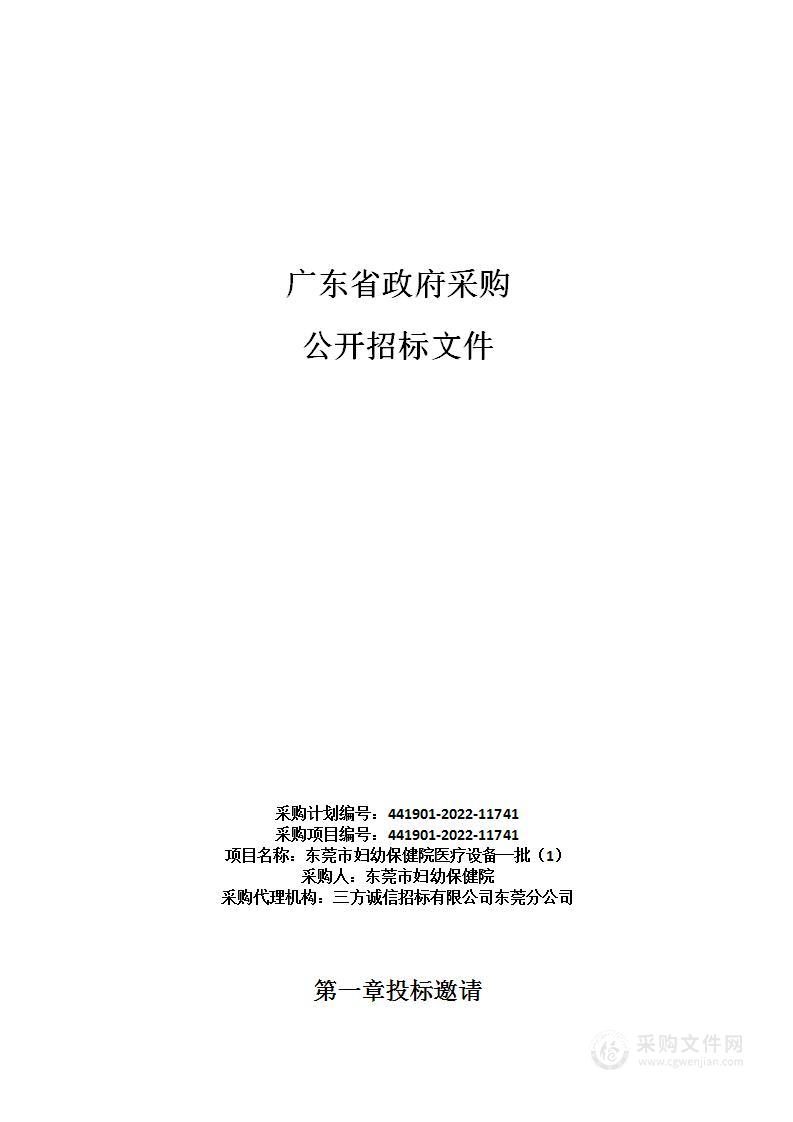 广东省政府采购

公开招标文件

采购计划编号：441901-2022-11741
采购项目编号：441901-2022-11741
项目名称：东莞市妇幼保健院医疗设备一批（1）
采购人：东莞市妇幼保健院
采购代理机构：三方诚信招标有限公司东莞分公司

第一章投标邀请

采购文件网
www.cgwenjian.com